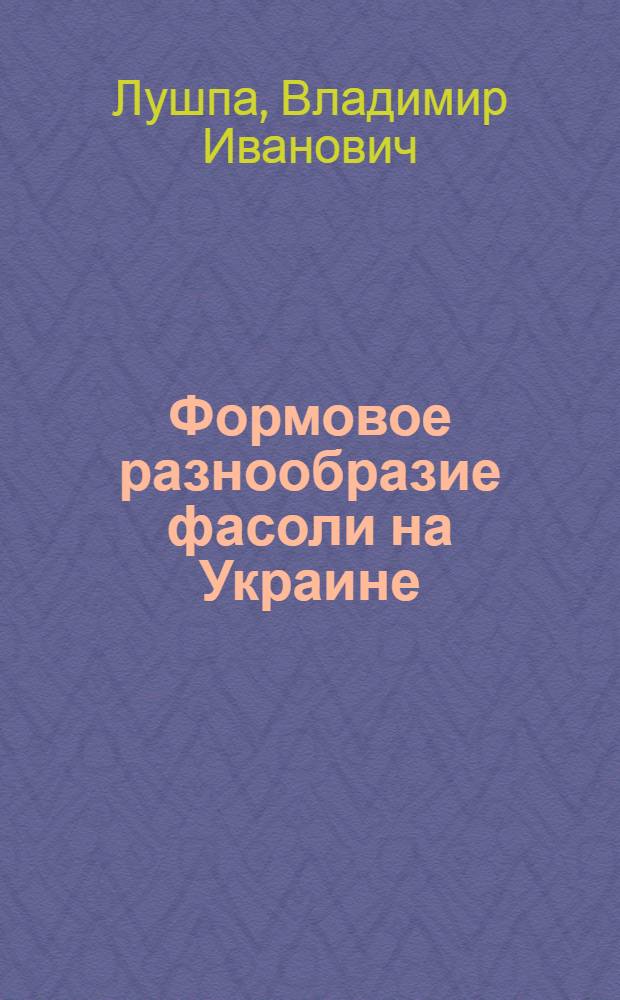 Лушпа, Владимир Иванович

Формовое разнообразие фасоли на Украине